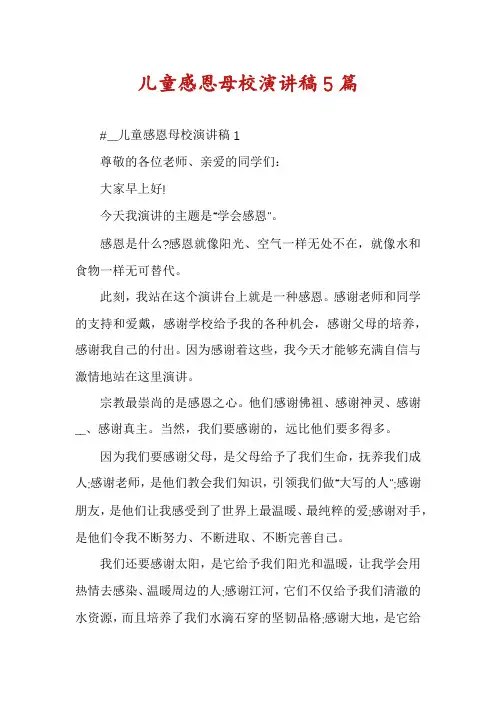 儿童感恩母校演讲稿5篇

#__儿童感恩母校演讲稿1

尊敬的各位老师、亲爱的同学们:

大家早上好!

今天我演讲的主题是“学会感恩”。

感恩是什么?感恩就像阳光、空气一样无处不在，就像水和食物一样无可替代。

此刻，我站在这个演讲台上就是一种感恩。感谢老师和同学的支持和爱戴，感谢学校给予我的各种机会，感谢父母的培养，感谢我自己的付出。因为感谢着这些，我今天才能够充满自信与激情地站在这里演讲。

宗教最崇尚的是感恩之心。他们感谢佛祖、感谢神灵、感谢__、感谢真主。当然，我们要感谢的，远比他们要多得多。

因为我们要感谢父母，是父母给予了我们生命，抚养我们成人;感谢老师，是他们教会我们知识，引领我们做“大写的人”;感谢朋友，是他们让我感受到了世界上最温暖、最纯粹的爱;感谢对手，是他们令我不断努力、不断进取、不断完善自己。

我们还要感谢太阳，是它给予我们阳光和温暖，让我学会用热情去感染、温暖周边的人;感谢江河，它们不仅给予我们清澈的水资源，而且培养了我们水滴石穿的坚韧品格;感谢大地，是它给